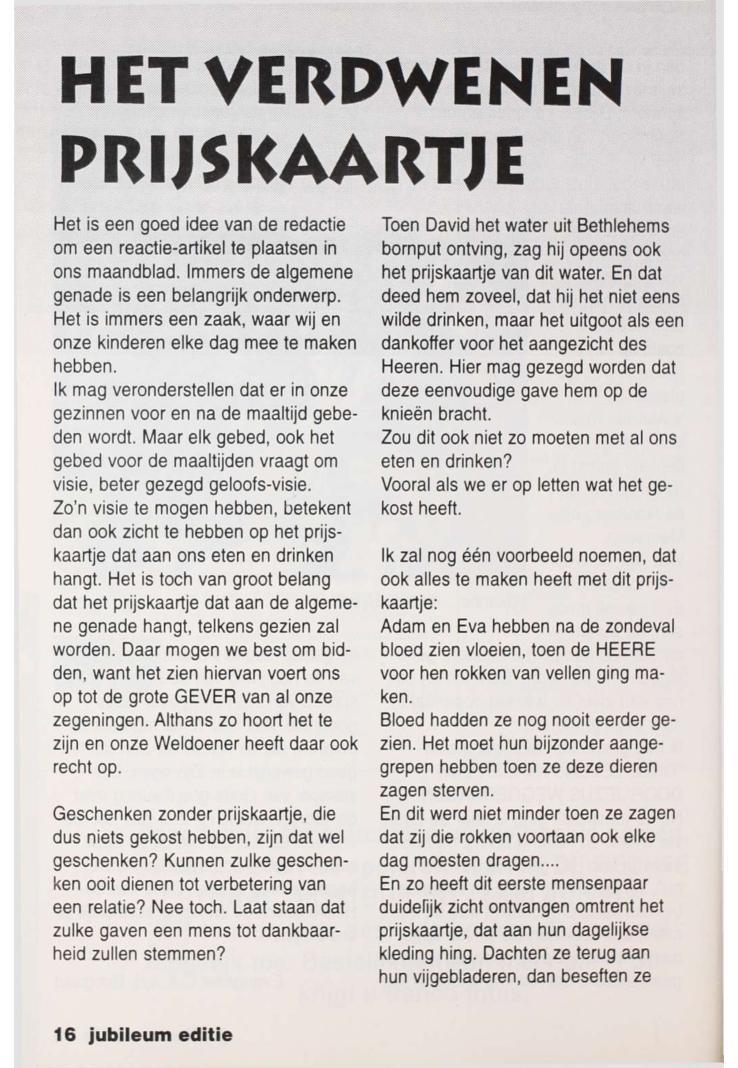 HET VERDWENEN PRIJSKAARTJE

Het is een goed idee van de redactie om een reactie-artikel te plaatsen in ons maandblad. Immers de algemene genade is een belangrijk onderwerp. Het is immers een zaak, waar wij en onze kinderen elke dag mee te maken hebben.
Ik mag veronderstellen dat er in onze gezinnen voor en na de maaltijd gebeden wordt. Maar elk gebed, ook het gebed voor de maaltijden vraagt om visie, beter gezegd geloofs-visie.
Zo'n visie te mogen hebben, betekent dan ook zicht te hebben op het prijskaartje dat aan ons eten en drinken hangt. Het is toch van groot belang dat het prijskaartje dat aan de algemene genade hangt, telkens gezien zal worden. Daar mogen we best om bidden, want het zien hiervan voert ons op tot de grote GEVER van al onze zegeningen. Althans zo hoort het te zijn en onze Weldoener heeft daar ook recht op.

Geschenken zonder prijskaartje, die dus niets gekost hebben, zijn dat wel geschenken? Kunnen zulke geschenken ooit dienen tot verbetering van een relatie? Nee toch. Laat staan dat zulke gaven een mens tot dankbaarheid zullen stemmen?

Toen David het water uit Bethlehems bornput ontving, zag hij opeens ook het prijskaartje van dit water. En dat deed hem zoveel, dat hij het niet eens wilde drinken, maar het uitgoot als een dankoffer voor het aangezicht des Heeren. Hier mag gezegd worden dat deze eenvoudige gave hem op de knieën bracht.
Zou dit ook niet zo moeten met al ons eten en drinken?
Vooral als we er op letten wat het gekost heeft.

Ik zal nog één voorbeeld noemen, dat ook alles te maken heeft met dit prijskaartje:
Adam en Eva hebben na de zondeval bloed zien vloeien, toen de HEERE voor hen rokken van vellen ging maken.
Bloed hadden ze nog nooit eerder gezien. Het moet hun bijzonder aangegrepen hebben toen ze deze dieren zagen sterven.
En dit werd niet minder toen ze zagen dat zij die rokken voortaan ook elke dag moesten dragen....
En zo heeft dit eerste mensenpaar duidelijk zicht ontvangen omtrent het prijskaartje, dat aan hun dagelijkse kleding hing. Dachten ze terug aan hun vijgebladeren, dan beseften ze

16 jubileum editie